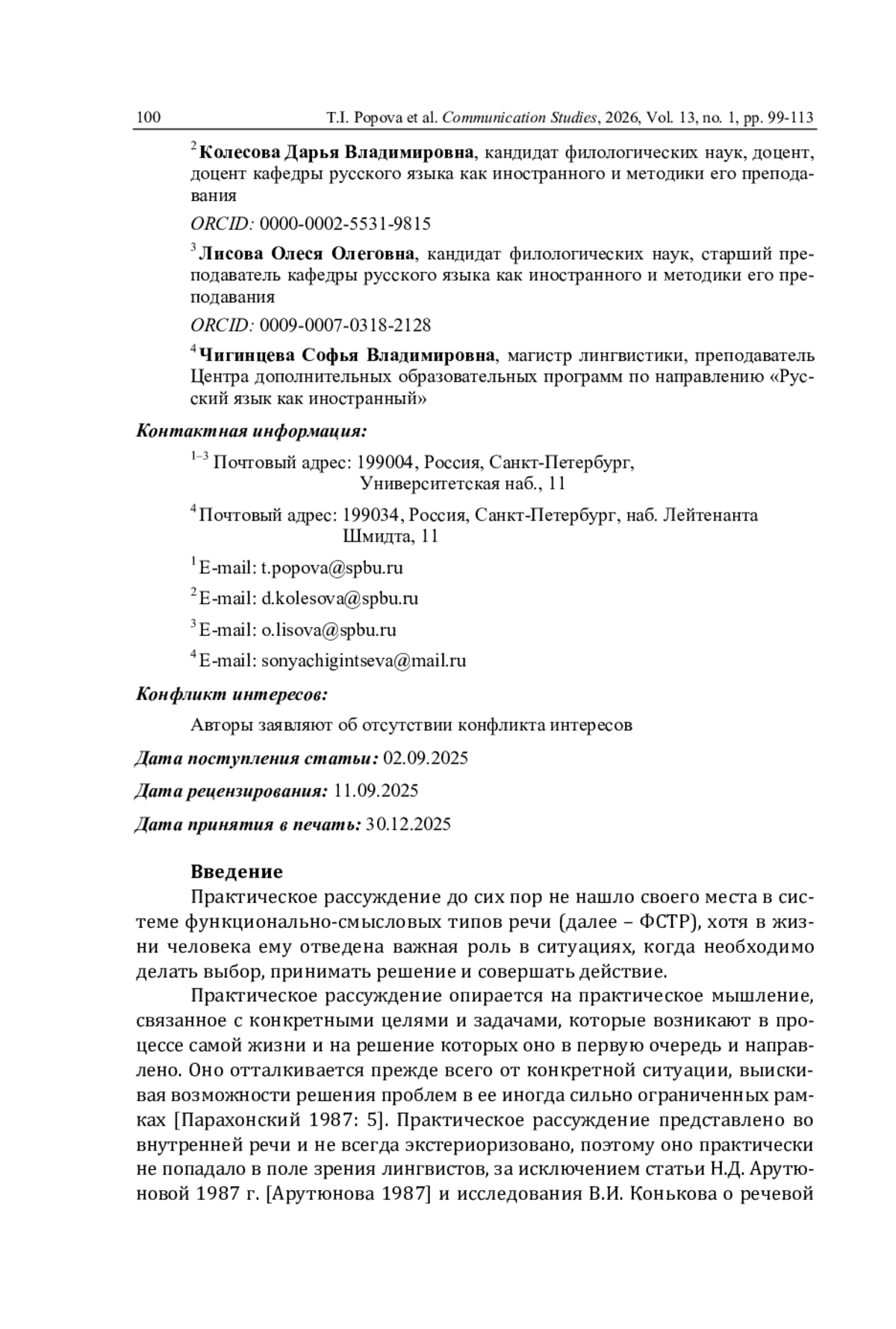 100 T.I. Popova et al. Communication Studies, 2026, Vol. 13, no. 1, pp. 99-113

$^2$ Колесова Дарья Владимировна, кандидат филологических наук, доцент, доцент кафедры русского языка как иностранного и методики его преподавания

ORCID: 0000-0002-5531-9815

$^3$ Лисова Олеся Олеговна, кандидат филологических наук, старший преподаватель кафедры русского языка как иностранного и методики его преподавания

ORCID: 0009-0007-0318-2128

$^4$ Чигинцева Софья Владимировна, магистр лингвистики, преподаватель Центра дополнительных образовательных программ по направлению «Русский язык как иностранный»

Контактная информация:

$^{1–3}$ Почтовый адрес: 199004, Россия, Санкт-Петербург, Университетская наб., 11

$^4$ Почтовый адрес: 199034, Россия, Санкт-Петербург, наб. Лейтенанта Шмидта, 11

$^1$ E-mail: t.popova@spbu.ru

$^2$ E-mail: d.kolesova@spbu.ru

$^3$ E-mail: o.lisova@spbu.ru

$^4$ E-mail: sonyachigintseva@mail.ru

Конфликт интересов:

Авторы заявляют об отсутствии конфликта интересов

Дата поступления статьи: 02.09.2025

Дата рецензирования: 11.09.2025

Дата принятия в печать: 30.12.2025

Введение

Практическое рассуждение до сих пор не нашло своего места в системе функционально-смысловых типов речи (далее – ФСТР), хотя в жизни человека ему отведена важная роль в ситуациях, когда необходимо делать выбор, принимать решение и совершать действие.

Практическое рассуждение опирается на практическое мышление, связанное с конкретными целями и задачами, которые возникают в процессе самой жизни и на решение которых оно в первую очередь и направлено. Оно отталкивается прежде всего от конкретной ситуации, выискивая возможности решения проблем в ее иногда сильно ограниченных рамках [Парахонский 1987: 5]. Практическое рассуждение представлено во внутренней речи и не всегда экстериоризовано, поэтому оно практически не попадало в поле зрения лингвистов, за исключением статьи Н.Д. Арутюновой 1987 г. [Арутюнова 1987] и исследования В.И. Конькова о речевой